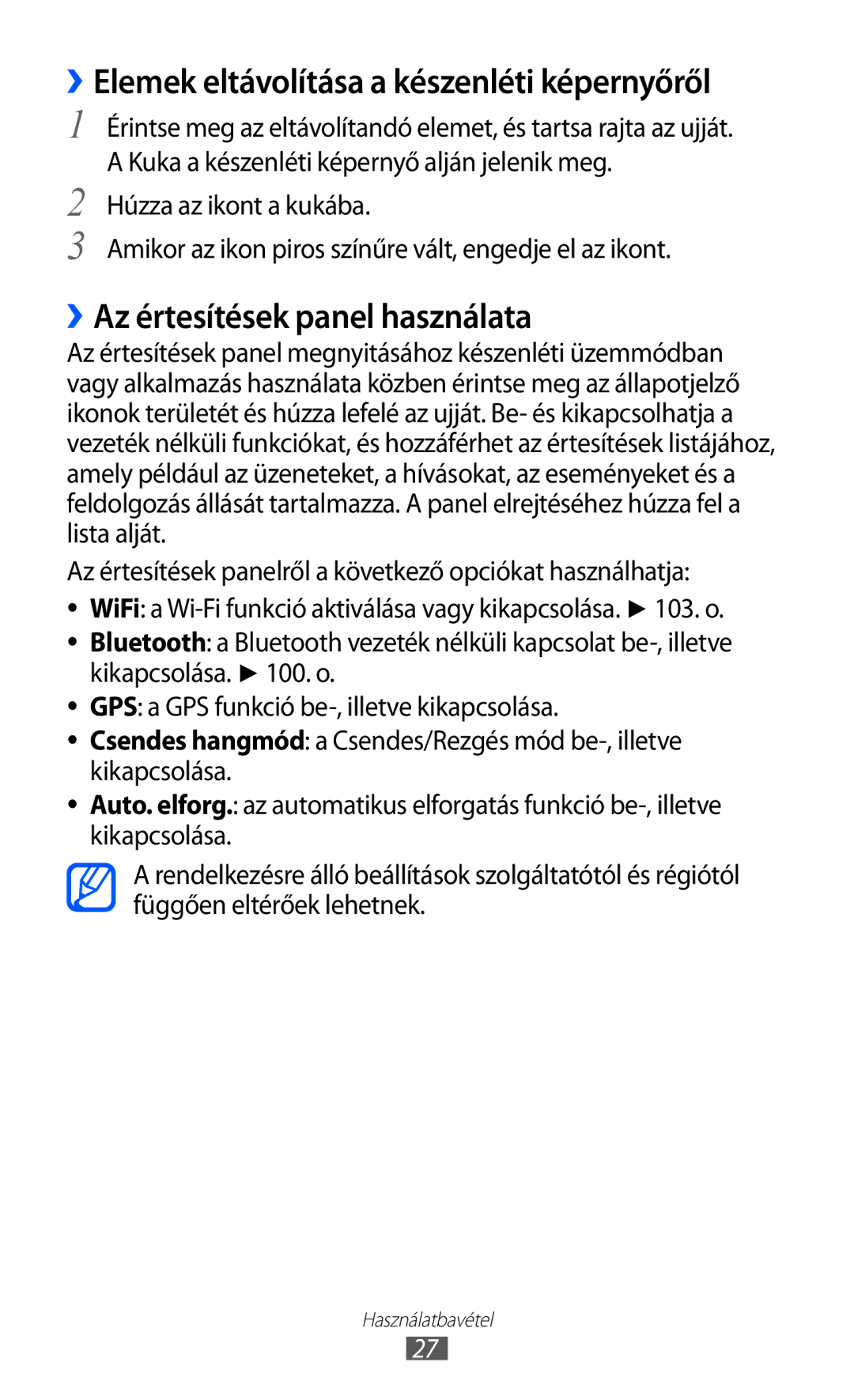 ››Elemek eltávolítása a készenléti képernyőről

1 Érintse meg az eltávolítandó elemet, és tartsa rajta az ujját. A Kuka a készenléti képernyő alján jelenik meg.

2 Húzza az ikont a kukába.

3 Amikor az ikon piros színűre vált, engedje el az ikont.

››Az értesítések panel használata

Az értesítések panel megnyitásához készenléti üzemmódban vagy alkalmazás használata közben érintse meg az állapotjelző ikonok területét és húzza lefelé az ujját. Be- és kikapcsolhatja a vezeték nélküli funkciókat, és hozzáférhet az értesítések listájához, amely például az üzeneteket, a hívásokat, az eseményeket és a feldolgozás állását tartalmazza. A panel elrejtéséhez húzza fel a lista alját.

Az értesítések panelről a következő opciókat használhatja:

• WiFi: a Wi-Fi funkció aktiválása vagy kikapcsolása. ► 103. o.
• Bluetooth: a Bluetooth vezeték nélküli kapcsolat be-, illetve kikapcsolása. ► 100. o.
• GPS: a GPS funkció be-, illetve kikapcsolása.
• Csendes hangmód: a Csendes/Rezgés mód be-, illetve kikapcsolása.
• Auto. elforg.: az automatikus elforgatás funkció be-, illetve kikapcsolása.

A rendelkezésre álló beállítások szolgáltatótól és régiótól függően eltérőek lehetnek.

Használatbavétel
27